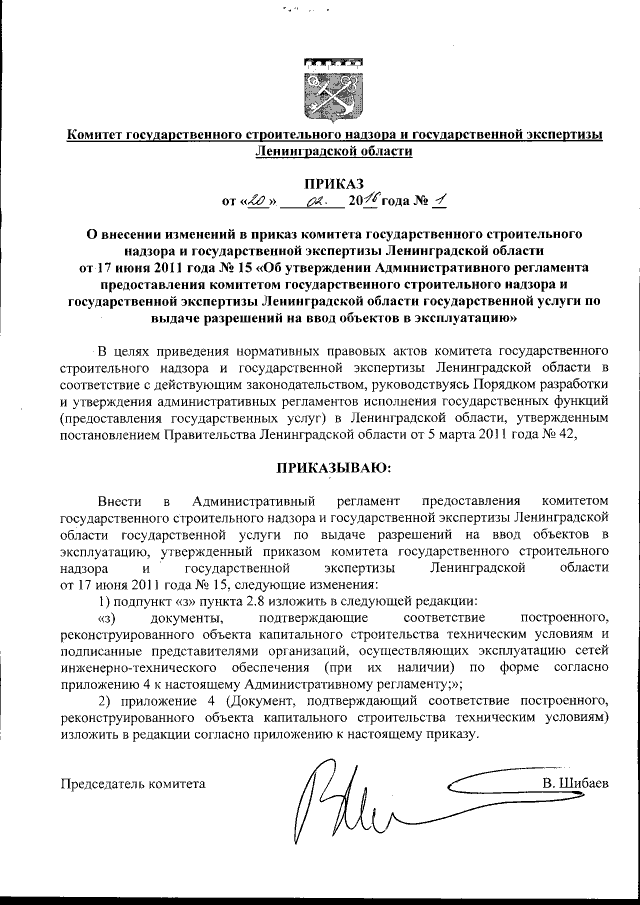 Комитет государственного строительного надзора и государственной экспертизы Ленинградской области

ПРИКАЗ
от «20» 02. 2016 года № 1

О внесении изменений в приказ комитета государственного строительного надзора и государственной экспертизы Ленинградской области от 17 июня 2011 года № 15 «Об утверждении Административного регламента предоставления комитетом государственного строительного надзора и государственной экспертизы Ленинградской области государственной услуги по выдаче разрешений на ввод объектов в эксплуатацию»

В целях приведения нормативных правовых актов комитета государственного строительного надзора и государственной экспертизы Ленинградской области в соответствие с действующим законодательством, руководствуясь Порядком разработки и утверждения административных регламентов исполнения государственных функций (предоставления государственных услуг) в Ленинградской области, утвержденным постановлением Правительства Ленинградской области от 5 марта 2011 года № 42,

ПРИКАЗЫВАЮ:

Внести в Административный регламент предоставления комитетом государственного строительного надзора и государственной экспертизы Ленинградской области государственной услуги по выдаче разрешений на ввод объектов в эксплуатацию, утвержденный приказом комитета государственного строительного надзора и государственной экспертизы Ленинградской области от 17 июня 2011 года № 15, следующие изменения:

1) подпункт «з» пункта 2.8 изложить в следующей редакции:

«з) документы, подтверждающие соответствие построенного, реконструированного объекта капитального строительства техническим условиям и подписанные представителями организаций, осуществляющих эксплуатацию сетей инженерно-технического обеспечения (при их наличии) по форме согласно приложению 4 к настоящему Административному регламенту;»;

2) приложение 4 (Документ, подтверждающий соответствие построенного, реконструированного объекта капитального строительства техническим условиям) изложить в редакции согласно приложению к настоящему приказу.

Председатель комитета В. Шибаев